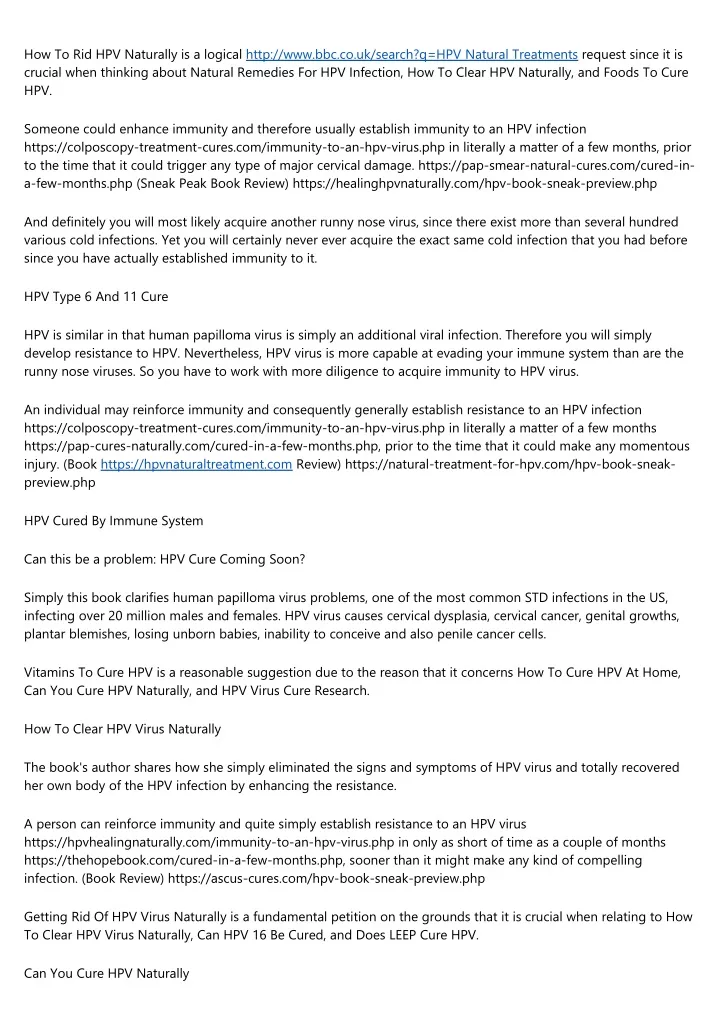 How To Rid HPV Naturally is a logical http://www.bbc.co.uk/search?q=HPV Natural Treatments request since it is crucial when thinking about Natural Remedies For HPV Infection, How To Clear HPV Naturally, and Foods To Cure HPV.

Someone could enhance immunity and therefore usually establish immunity to an HPV infection https://colposcopy-treatment-cures.com/immunity-to-an-hpv-virus.php in literally a matter of a few months, prior to the time that it could trigger any type of major cervical damage. https://pap-smear-natural-cures.com/cured-in-a-few-months.php (Sneak Peak Book Review) https://healinghpvnaturally.com/hpv-book-sneak-preview.php

And definitely you will most likely acquire another runny nose virus, since there exist more than several hundred various cold infections. Yet you will certainly never ever acquire the exact same cold infection that you had before since you have actually established immunity to it.

HPV Type 6 And 11 Cure

HPV is similar in that human papilloma virus is simply an additional viral infection. Therefore you will simply develop resistance to HPV. Nevertheless, HPV virus is more capable at evading your immune system than are the runny nose viruses. So you have to work with more diligence to acquire immunity to HPV virus.

An individual may reinforce immunity and consequently generally establish resistance to an HPV infection https://colposcopy-treatment-cures.com/immunity-to-an-hpv-virus.php in literally a matter of a few months https://pap-cures-naturally.com/cured-in-a-few-months.php, prior to the time that it could make any momentous injury. (Book https://hpvnaturaltreatment.com Review) https://natural-treatment-for-hpv.com/hpv-book-sneak-preview.php

HPV Cured By Immune System

Can this be a problem: HPV Cure Coming Soon?

Simply this book clarifies human papilloma virus problems, one of the most common STD infections in the US, infecting over 20 million males and females. HPV virus causes cervical dysplasia, cervical cancer, genital growths, plantar blemishes, losing unborn babies, inability to conceive and also penile cancer cells.

Vitamins To Cure HPV is a reasonable suggestion due to the reason that it concerns How To Cure HPV At Home, Can You Cure HPV Naturally, and HPV Virus Cure Research.

How To Clear HPV Virus Naturally

The book's author shares how she simply eliminated the signs and symptoms of HPV virus and totally recovered her own body of the HPV infection by enhancing the resistance.

A person can reinforce immunity and quite simply establish resistance to an HPV virus https://hpvhealingnaturally.com/immunity-to-an-hpv-virus.php in only as short of time as a couple of months https://thehopebook.com/cured-in-a-few-months.php, sooner than it might make any kind of compelling infection. (Book Review) https://ascus-cures.com/hpv-book-sneak-preview.php

Getting Rid Of HPV Virus Naturally is a fundamental petition on the grounds that it is crucial when relating to How To Clear HPV Virus Naturally, Can HPV 16 Be Cured, and Does LEEP Cure HPV.

Can You Cure HPV Naturally